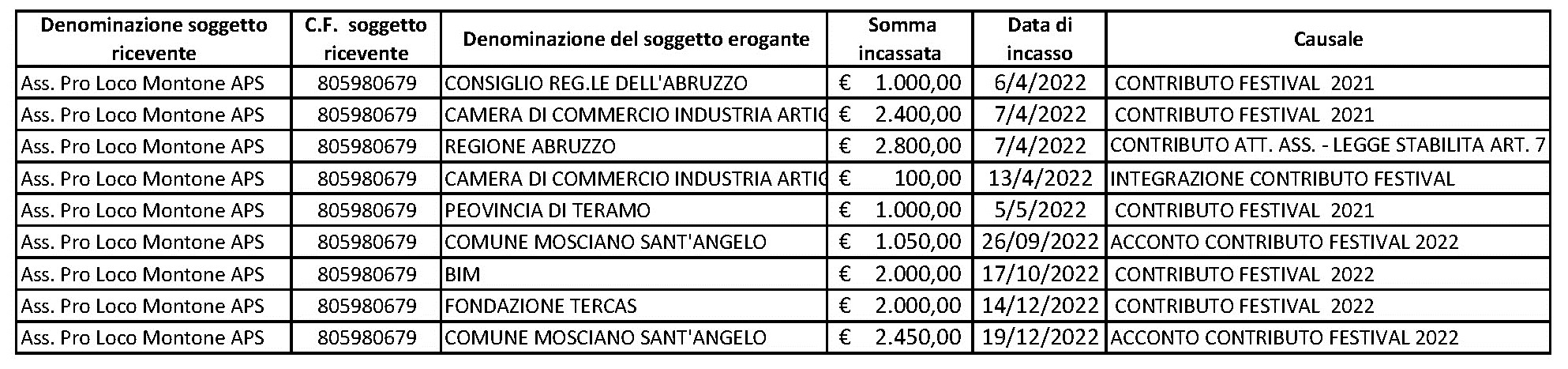 | Denominazione soggetto ricevente | C.F. soggetto ricevente | Denominazione del soggetto erogante | Somma incassata | Data di incasso | Causale |
|---|---|---|---|---|---|
| Ass. Pro Loco Montone APS | 805980679 | CONSIGLIO REG.LE DELL'ABRUZZO | € 1.000,00 | 6/4/2022 | CONTRIBUTO FESTIVAL 2021 |
| Ass. Pro Loco Montone APS | 805980679 | CAMERA DI COMMERCIO INDUSTRIA ARTIG | € 2.400,00 | 7/4/2022 | CONTRIBUTO FESTIVAL 2021 |
| Ass. Pro Loco Montone APS | 805980679 | REGIONE ABRUZZO | € 2.800,00 | 7/4/2022 | CONTRIBUTO ATT. ASS. - LEGGE STABILITA ART. 7 |
| Ass. Pro Loco Montone APS | 805980679 | CAMERA DI COMMERCIO INDUSTRIA ARTIG | € 100,00 | 13/4/2022 | INTEGRAZIONE CONTRIBUTO FESTIVAL |
| Ass. Pro Loco Montone APS | 805980679 | PEOVINCIA DI TERAMO | € 1.000,00 | 5/5/2022 | CONTRIBUTO FESTIVAL 2021 |
| Ass. Pro Loco Montone APS | 805980679 | COMUNE MOSCIANO SANT'ANGELO | € 1.050,00 | 26/09/2022 | ACCONTO CONTRIBUTO FESTIVAL 2022 |
| Ass. Pro Loco Montone APS | 805980679 | BIM | € 2.000,00 | 17/10/2022 | CONTRIBUTO FESTIVAL 2022 |
| Ass. Pro Loco Montone APS | 805980679 | FONDAZIONE TERCAS | € 2.000,00 | 14/12/2022 | CONTRIBUTO FESTIVAL 2022 |
| Ass. Pro Loco Montone APS | 805980679 | COMUNE MOSCIANO SANT'ANGELO | € 2.450,00 | 19/12/2022 | ACCONTO CONTRIBUTO FESTIVAL 2022 |